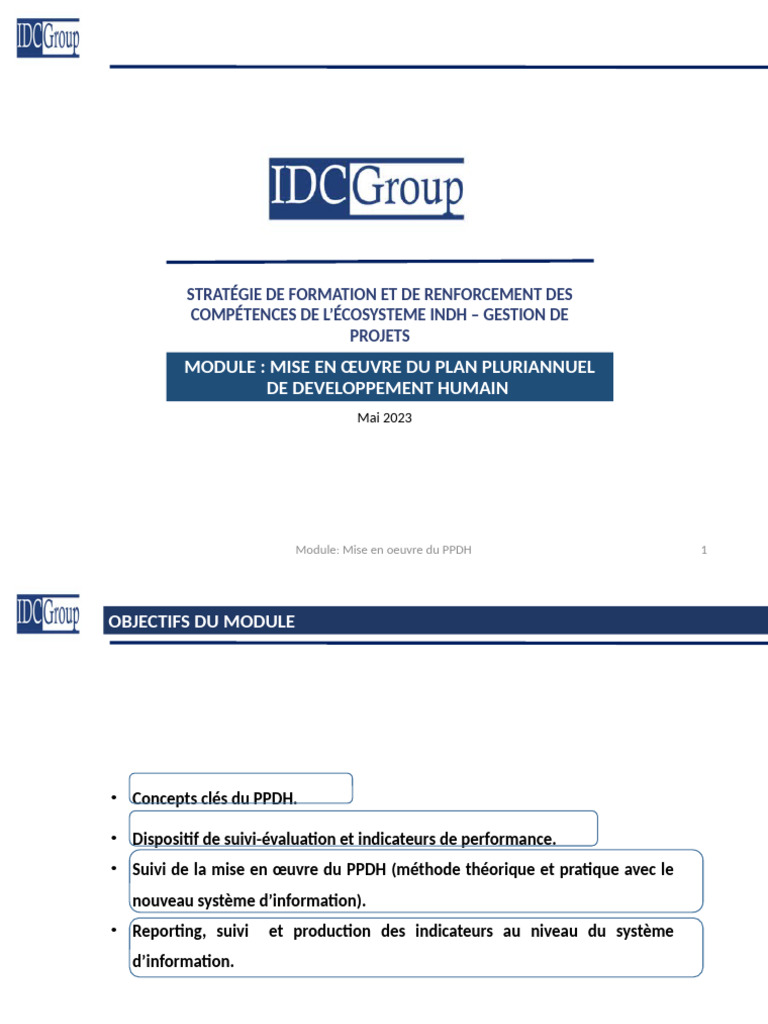 IDCGroup

IDCGroup

STRATÉGIE DE FORMATION ET DE RENFORCEMENT DES COMPÉTENCES DE L'ÉCOSYSTEME INDH – GESTION DE PROJETS

MODULE : MISE EN ŒUVRE DU PLAN PLURIANNUEL DE DEVELOPPEMENT HUMAIN

Mai 2023

Module: Mise en oeuvre du PPDH 1

IDCGroup

OBJECTIFS DU MODULE

• Concepts clés du PPDH.

• Dispositif de suivi-évaluation et indicateurs de performance.

• Suivi de la mise en œuvre du PPDH (méthode théorique et pratique avec le nouveau système d'information).

• Reporting, suivi et production des indicateurs au niveau du système d'information.